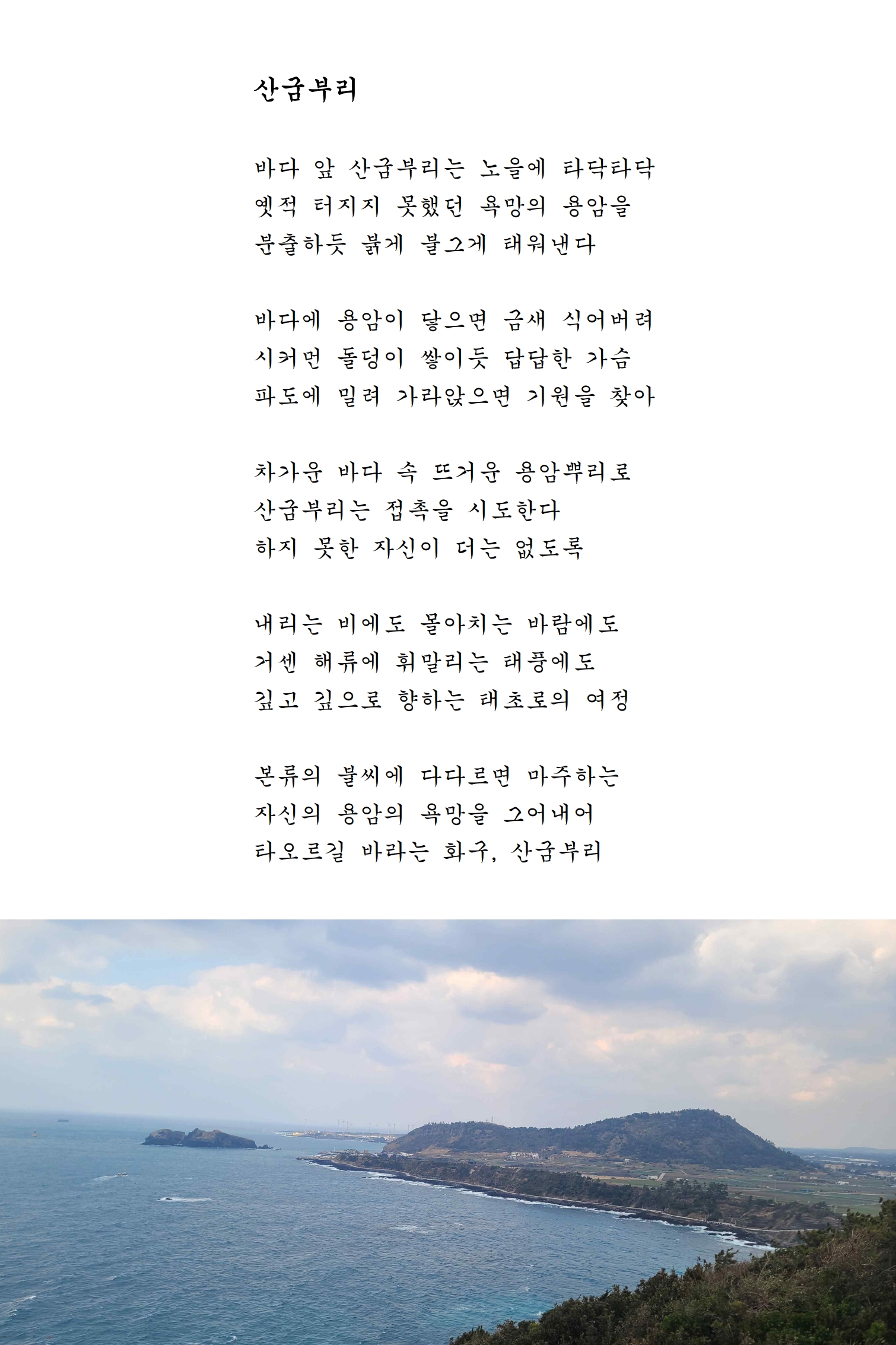 산굼부리

바다 앞 산굼부리는 노을에 타닥타닥
옛적 터지지 못했던 욕망의 용암을
분출하듯 붉게 불그게 태워낸다

바다에 용암이 닿으면 금새 식어버려
시커먼 돌덩이 쌓이듯 답답한 가슴
파도에 밀려 가라앉으면 기원을 찾아

차가운 바다 속 뜨거운 용암뿌리로
산굼부리는 접촉을 시도한다
하지 못한 자신이 더는 없도록

내리는 비에도 몰아치는 바람에도
거센 해류에 휘말리는 태풍에도
깊고 깊으로 향하는 태초로의 여정

본류의 불씨에 다다르면 마주하는
자신의 용암의 욕망을 그어내어
타오르길 바라는 화구, 산굼부리